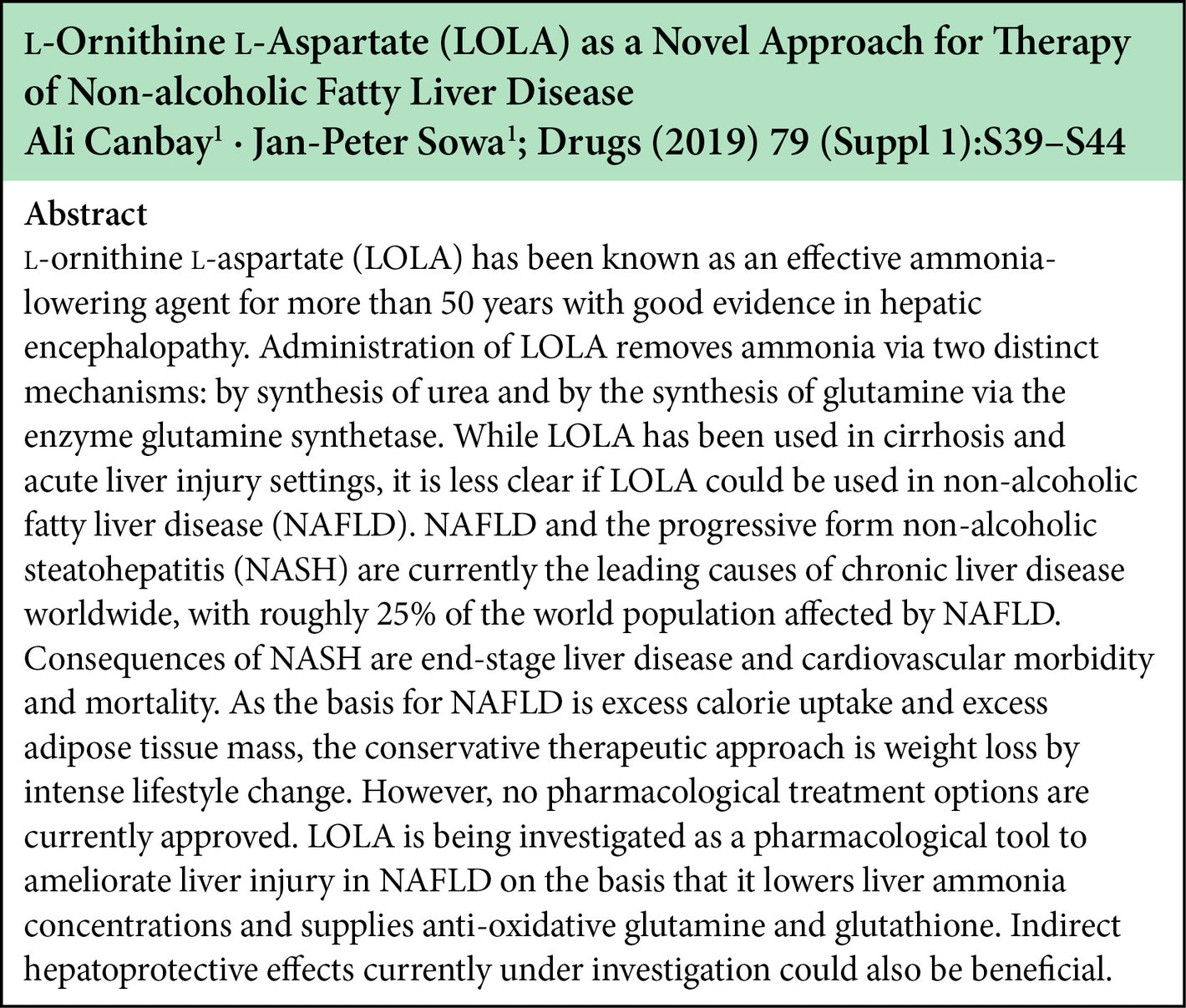 L-Ornithine L-Aspartate (LOLA) as a Novel Approach for Therapy of Non-alcoholic Fatty Liver Disease
Ali Canbay$^1$ · Jan-Peter Sowa$^1$; Drugs (2019) 79 (Suppl 1):S39–S44

Abstract
L-ornithine L-aspartate (LOLA) has been known as an effective ammonia-lowering agent for more than 50 years with good evidence in hepatic encephalopathy. Administration of LOLA removes ammonia via two distinct mechanisms: by synthesis of urea and by the synthesis of glutamine via the enzyme glutamine synthetase. While LOLA has been used in cirrhosis and acute liver injury settings, it is less clear if LOLA could be used in non-alcoholic fatty liver disease (NAFLD). NAFLD and the progressive form non-alcoholic steatohepatitis (NASH) are currently the leading causes of chronic liver disease worldwide, with roughly 25% of the world population affected by NAFLD. Consequences of NASH are end-stage liver disease and cardiovascular morbidity and mortality. As the basis for NAFLD is excess calorie uptake and excess adipose tissue mass, the conservative therapeutic approach is weight loss by intense lifestyle change. However, no pharmacological treatment options are currently approved. LOLA is being investigated as a pharmacological tool to ameliorate liver injury in NAFLD on the basis that it lowers liver ammonia concentrations and supplies anti-oxidative glutamine and glutathione. Indirect hepatoprotective effects currently under investigation could also be beneficial.